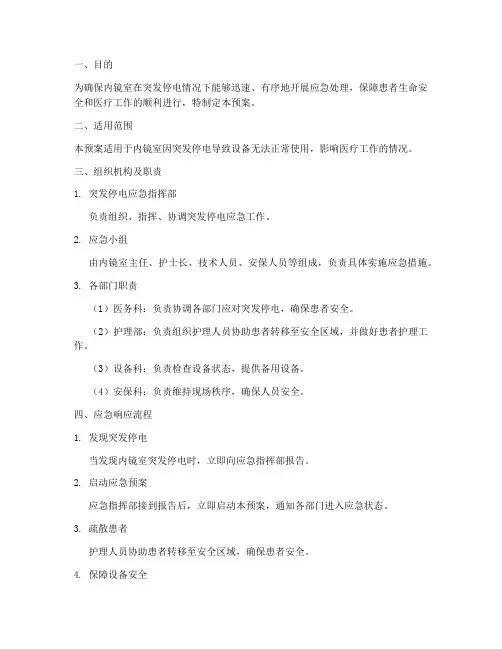 一、目的

为确保内镜室在突发停电情况下能够迅速、有序地开展应急处理，保障患者生命安全和医疗工作的顺利进行，特制定本预案。

二、适用范围

本预案适用于内镜室因突发停电导致设备无法正常使用，影响医疗工作的情况。

三、组织机构及职责

1. 突发停电应急指挥部

负责组织、指挥、协调突发停电应急工作。

2. 应急小组

由内镜室主任、护士长、技术人员、安保人员等组成，负责具体实施应急措施。

3. 各部门职责

（1）医务科：负责协调各部门应对突发停电，确保患者安全。

（2）护理部：负责组织护理人员协助患者转移至安全区域，并做好患者护理工作。

（3）设备科：负责检查设备状态，提供备用设备。

（4）安保科：负责维持现场秩序，确保人员安全。

四、应急响应流程

1. 发现突发停电

当发现内镜室突发停电时，立即向应急指挥部报告。

2. 启动应急预案

应急指挥部接到报告后，立即启动本预案，通知各部门进入应急状态。

3. 疏散患者

护理人员协助患者转移至安全区域，确保患者安全。

4. 保障设备安全